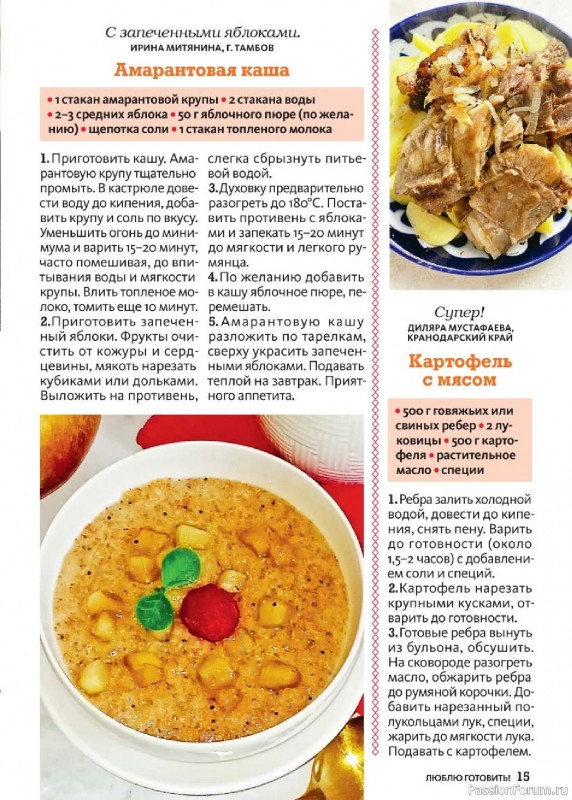 С запеченными яблоками.
ИРИНА МИТЯНИНА, Г. ТАМБОВ

Амарантовая каша

• 1 стакан амарантовой крупы • 2 стакана воды • 2–3 средних яблока • 50 г яблочного пюре (по желанию) • щепотка соли • 1 стакан топленого молока

1. Приготовить кашу. Амарантовую крупу тщательно промыть. В кастрюле довести воду до кипения, добавить крупу и соль по вкусу. Уменьшить огонь до минимума и варить 15–20 минут, часто помешивая, до впитывания воды и мягкости крупы. Влить топленое молоко, томить еще 10 минут.
2. Приготовить запеченный яблоки. Фрукты очистить от кожуры и сердцевины, мякоть нарезать кубиками или дольками. Выложить на противень, слегка сбрызнуть питьевой водой.
3. Духовку предварительно разогреть до 180°С. Поставить противень с яблоками и запекать 15–20 минут до мягкости и легкого румянца.
4. По желанию добавить в кашу яблочное пюре, перемешать.
5. Амарантовую кашу разложить по тарелкам, сверху украсить запеченными яблоками. Подавать теплой на завтрак. Приятного аппетита.

Супер!
ДИЛЯРА МУСТАФАЕВА, КРАНОДАРСКИЙ КРАЙ

Картофель с мясом

• 500 г говяжьих или свиных ребер • 2 луковицы • 500 г картофеля • растительное масло • специи

1. Ребра залить холодной водой, довести до кипения, снять пену. Варить до готовности (около 1,5–2 часов) с добавлением соли и специй.
2. Картофель нарезать крупными кусками, отварить до готовности.
3. Готовые ребра вынуть из бульона, обсушить. На сковороде разогреть масло, обжарить ребра до румяной корочки. Добавить нарезанный полукольцами лук, специи, жарить до мягкости лука. Подавать с картофелем.

ЛЮБЛЮ ГОТОВИТЬ! 15

PassionForum.ru